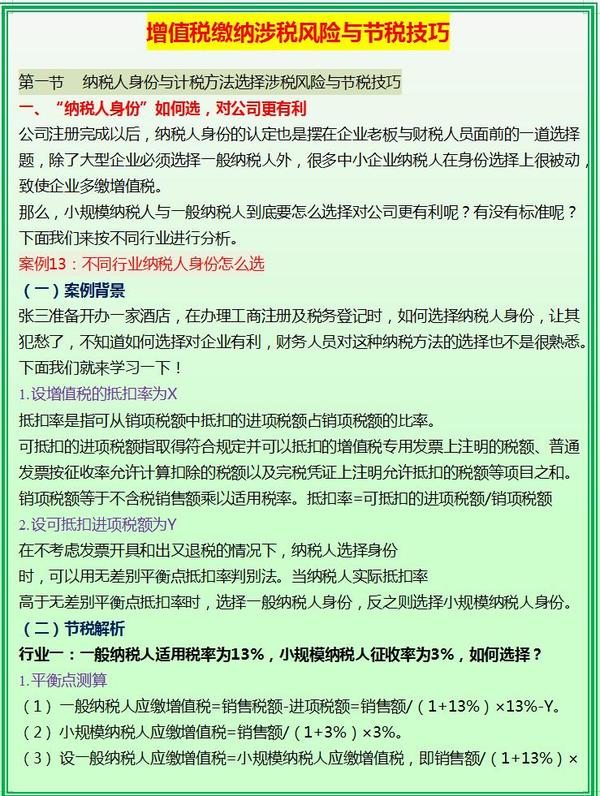 增值税缴纳涉税风险与节税技巧

第一节　纳税人身份与计税方法选择涉税风险与节税技巧

一、“纳税人身份”如何选，对公司更有利

公司注册完成以后，纳税人身份的认定也是摆在企业老板与财税人员面前的一道选择题，除了大型企业必须选择一般纳税人外，很多中小企业纳税人在身份选择上很被动，致使企业多缴增值税。

那么，小规模纳税人与一般纳税人到底要怎么选择对公司更有利呢？有没有标准呢？下面我们来按不同行业进行分析。

案例13：不同行业纳税人身份怎么选

（一）案例背景

张三准备开办一家酒店，在办理工商注册及税务登记时，如何选择纳税人身份，让其犯愁了，不知道如何选择对企业有利，财务人员对这种纳税方法的选择也不是很熟悉。下面我们就来学习一下！

1.设增值税的抵扣率为X

抵扣率是指可从销项税额中抵扣的进项税额占销项税额的比率。

可抵扣的进项税额指取得符合规定并可以抵扣的增值税专用发票上注明的税额、普通发票按征收率允许计算扣除的税额以及完税凭证上注明允许抵扣的税额等项目之和。

销项税额等于不含税销售额乘以适用税率。抵扣率=可抵扣的进项税额/销项税额

2.设可抵扣进项税额为Y

在不考虑发票开具和出又退税的情况下，纳税人选择身份时，可以用无差别平衡点抵扣率判别法。当纳税人实际抵扣率高于无差别平衡点抵扣率时，选择一般纳税人身份，反之则选择小规模纳税人身份。

（二）节税解析

行业一：一般纳税人适用税率为13%，小规模纳税人征收率为3%，如何选择？

1.平衡点测算

（1）一般纳税人应缴增值税=销售税额-进项税额=销售额/（1+13%）×13%-Y。

（2）小规模纳税人应缴增值税=销售额/（1+3%）×3%。

（3）设一般纳税人应缴增值税=小规模纳税人应缴增值税，即销售额/（1+13%）×